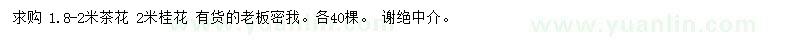 求购 1.8-2米茶花 2米桂花 有货的老板密我。各40棵。 谢绝中介。

www.yuanlin.com